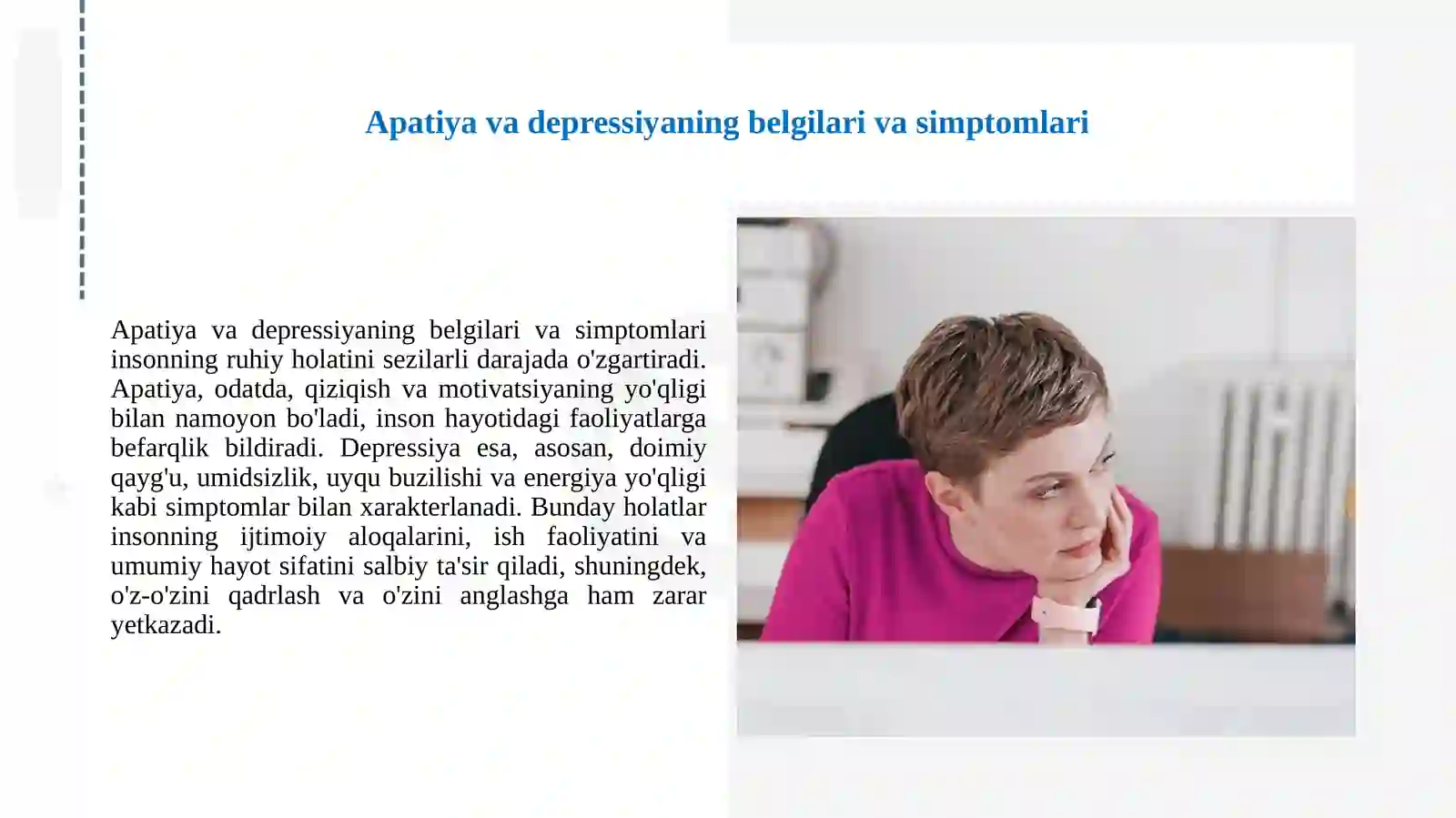 Apatiya va depressiyaning belgilari va simptomlari

Apatiya va depressiyaning belgilari va simptomlari insonning ruhiy holatini sezilarli darajada o'zgartiradi. Apatiya, odatda, qiziqish va motivatsiyaning yo'qligi bilan namoyon bo'ladi, inson hayotidagi faoliyatlarga befarqlik bildiradi. Depressiya esa, asosan, doimiy qayg'u, umidsizlik, uyqu buzilishi va energiya yo'qligi kabi simptomlar bilan xarakterlanadi. Bunday holatlar insonning ijtimoiy aloqalarini, ish faoliyatini va umumiy hayot sifatini salbiy ta'sir qiladi, shuningdek, o'z-o'zini qadrlash va o'zini anglashga ham zarar yetkazadi.